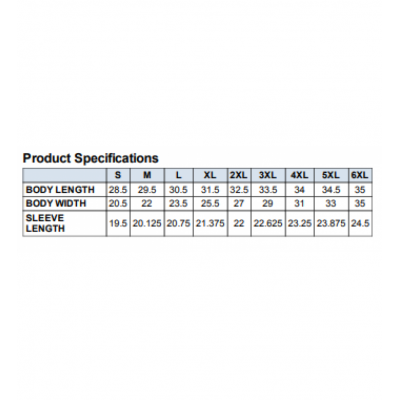 Product Specifications

| | S | M | L | XL | 2XL | 3XL | 4XL | 5XL | 6XL |
|---|---|---|---|---|---|---|---|---|---|
| BODY LENGTH | 28.5 | 29.5 | 30.5 | 31.5 | 32.5 | 33.5 | 34 | 34.5 | 35 |
| BODY WIDTH | 20.5 | 22 | 23.5 | 25.5 | 27 | 29 | 31 | 33 | 35 |
| SLEEVE LENGTH | 19.5 | 20.125 | 20.75 | 21.375 | 22 | 22.625 | 23.25 | 23.875 | 24.5 |